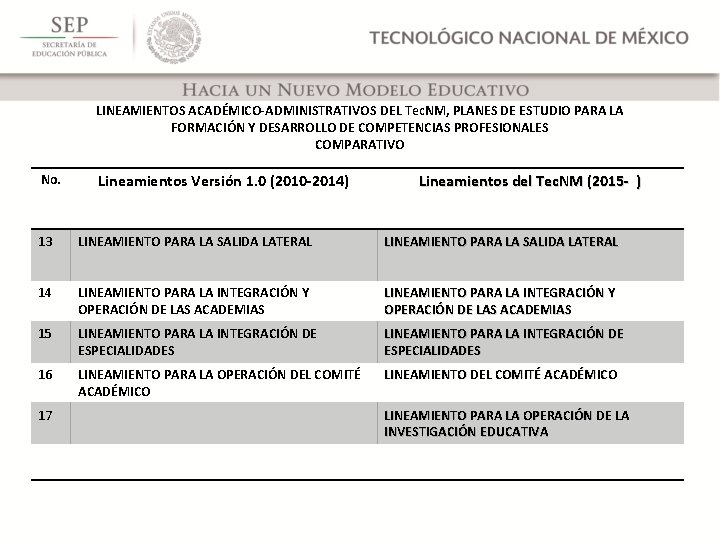 SEP
SECRETARÍA DE EDUCACIÓN PÚBLICA

ESTADOS UNIDOS MEXICANOS

TECNOLÓGICO NACIONAL DE MÉXICO

HACIA UN NUEVO MODELO EDUCATIVO

LINEAMIENTOS ACADÉMICO-ADMINISTRATIVOS DEL TecNM, PLANES DE ESTUDIO PARA LA FORMACIÓN Y DESARROLLO DE COMPETENCIAS PROFESIONALES
COMPARATIVO

| No. | Lineamientos Versión 1.0 (2010-2014) | Lineamientos del TecNM (2015- ) |
|---|---|---|
| 13 | LINEAMIENTO PARA LA SALIDA LATERAL | LINEAMIENTO PARA LA SALIDA LATERAL |
| 14 | LINEAMIENTO PARA LA INTEGRACIÓN Y OPERACIÓN DE LAS ACADEMIAS | LINEAMIENTO PARA LA INTEGRACIÓN Y OPERACIÓN DE LAS ACADEMIAS |
| 15 | LINEAMIENTO PARA LA INTEGRACIÓN DE ESPECIALIDADES | LINEAMIENTO PARA LA INTEGRACIÓN DE ESPECIALIDADES |
| 16 | LINEAMIENTO PARA LA OPERACIÓN DEL COMITÉ ACADÉMICO | LINEAMIENTO DEL COMITÉ ACADÉMICO |
| 17 | | LINEAMIENTO PARA LA OPERACIÓN DE LA INVESTIGACIÓN EDUCATIVA |